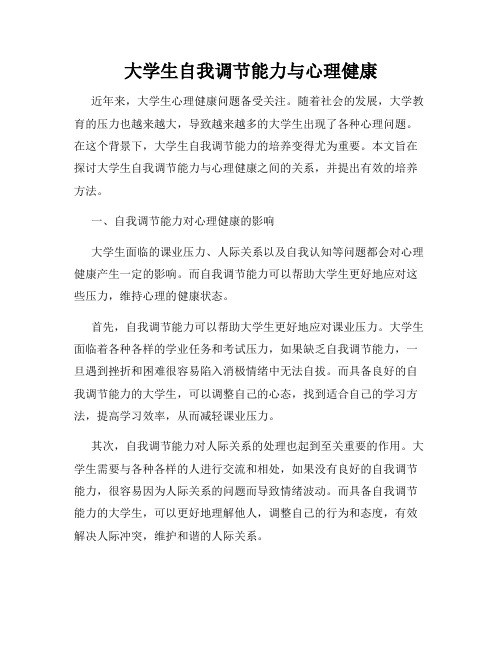 大学生自我调节能力与心理健康

近年来，大学生心理健康问题备受关注。随着社会的发展，大学教育的压力也越来越大，导致越来越多的大学生出现了各种心理问题。在这个背景下，大学生自我调节能力的培养变得尤为重要。本文旨在探讨大学生自我调节能力与心理健康之间的关系，并提出有效的培养方法。

一、自我调节能力对心理健康的影响

大学生面临的课业压力、人际关系以及自我认知等问题都会对心理健康产生一定的影响。而自我调节能力可以帮助大学生更好地应对这些压力，维持心理的健康状态。

首先，自我调节能力可以帮助大学生更好地应对课业压力。大学生面临着各种各样的学业任务和考试压力，如果缺乏自我调节能力，一旦遇到挫折和困难很容易陷入消极情绪中无法自拔。而具备良好的自我调节能力的大学生，可以调整自己的心态，找到适合自己的学习方法，提高学习效率，从而减轻课业压力。

其次，自我调节能力对人际关系的处理也起到至关重要的作用。大学生需要与各种各样的人进行交流和相处，如果没有良好的自我调节能力，很容易因为人际关系的问题而导致情绪波动。而具备自我调节能力的大学生，可以更好地理解他人，调整自己的行为和态度，有效解决人际冲突，维护和谐的人际关系。